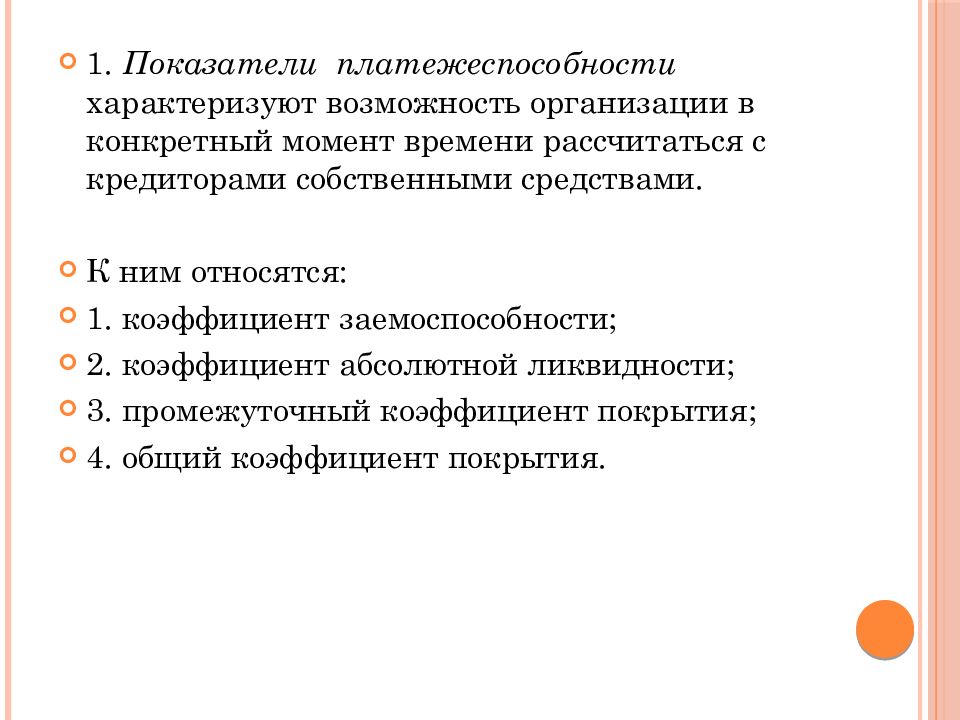 1. Показатели платежеспособности характеризуют возможность организации в конкретный момент времени рассчитаться с кредиторами собственными средствами.

К ним относятся:

1. коэффициент заемоспособности;

2. коэффициент абсолютной ликвидности;

3. промежуточный коэффициент покрытия;

4. общий коэффициент покрытия.